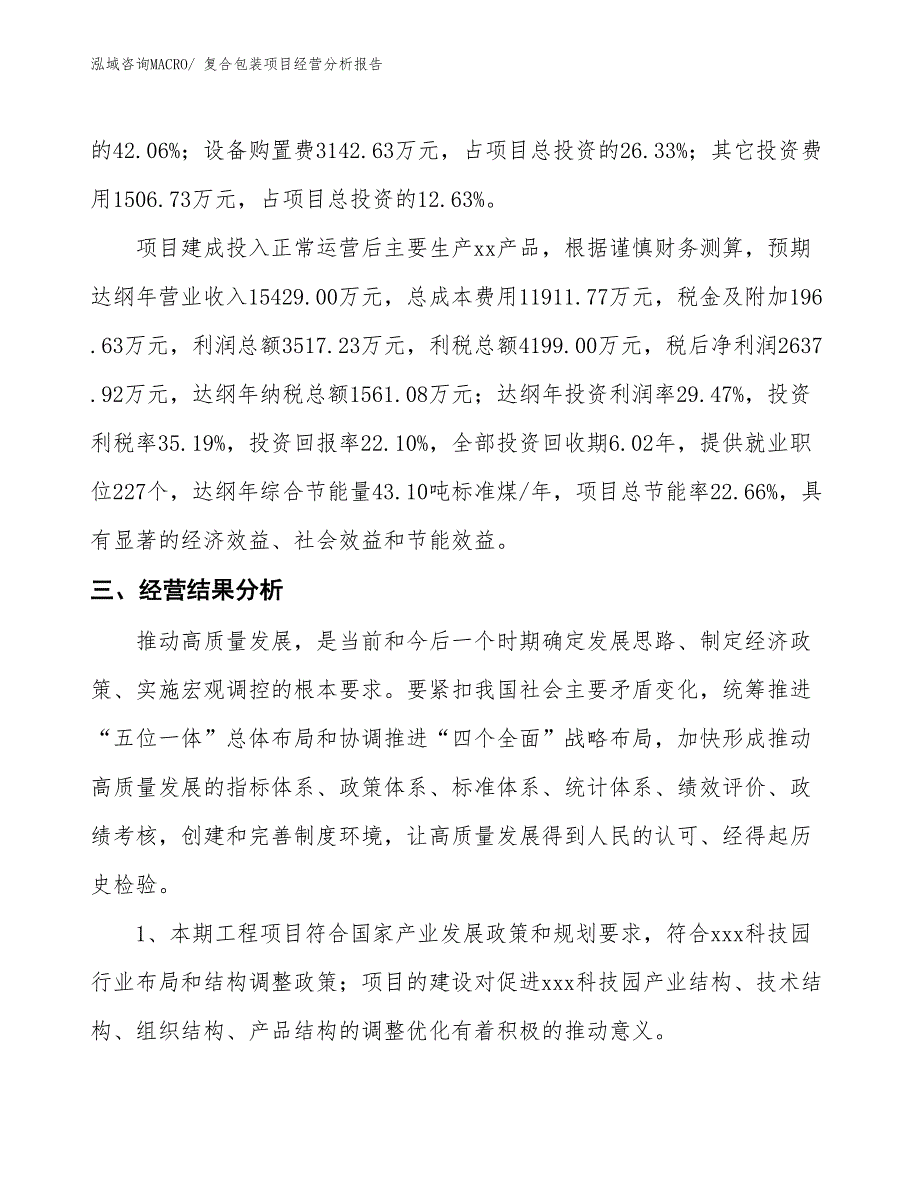 泓域咨询MACRO/ 复合包装项目经营分析报告

的42.06%；设备购置费3142.63万元，占项目总投资的26.33%；其它投资费用1506.73万元，占项目总投资的12.63%。

项目建成投入正常运营后主要生产xx产品，根据谨慎财务测算，预期达纲年营业收入15429.00万元，总成本费用11911.77万元，税金及附加196.63万元，利润总额3517.23万元，利税总额4199.00万元，税后净利润2637.92万元，达纲年纳税总额1561.08万元；达纲年投资利润率29.47%，投资利税率35.19%，投资回报率22.10%，全部投资回收期6.02年，提供就业职位227个，达纲年综合节能量43.10吨标准煤/年，项目总节能率22.66%，具有显著的经济效益、社会效益和节能效益。

三、经营结果分析

推动高质量发展，是当前和今后一个时期确定发展思路、制定经济政策、实施宏观调控的根本要求。要紧扣我国社会主要矛盾变化，统筹推进“五位一体”总体布局和协调推进“四个全面”战略布局，加快形成推动高质量发展的指标体系、政策体系、标准体系、统计体系、绩效评价、政绩考核，创建和完善制度环境，让高质量发展得到人民的认可、经得起历史检验。

1、本期工程项目符合国家产业发展政策和规划要求，符合xxx科技园行业布局和结构调整政策；项目的建设对促进xxx科技园产业结构、技术结构、组织结构、产品结构的调整优化有着积极的推动意义。